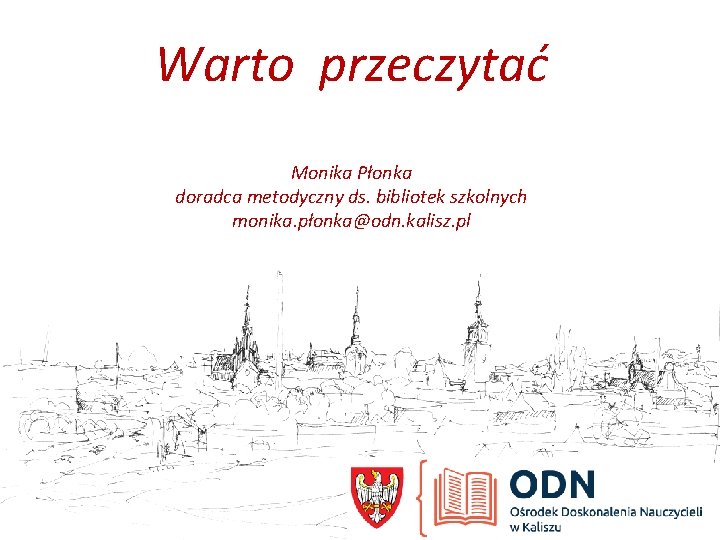 Warto przeczytać

Monika Płonka
doradca metodyczny ds. bibliotek szkolnych
monika.płonka@odn.kalisz.pl

ODN
Ośrodek Doskonalenia Nauczycieli
w Kaliszu